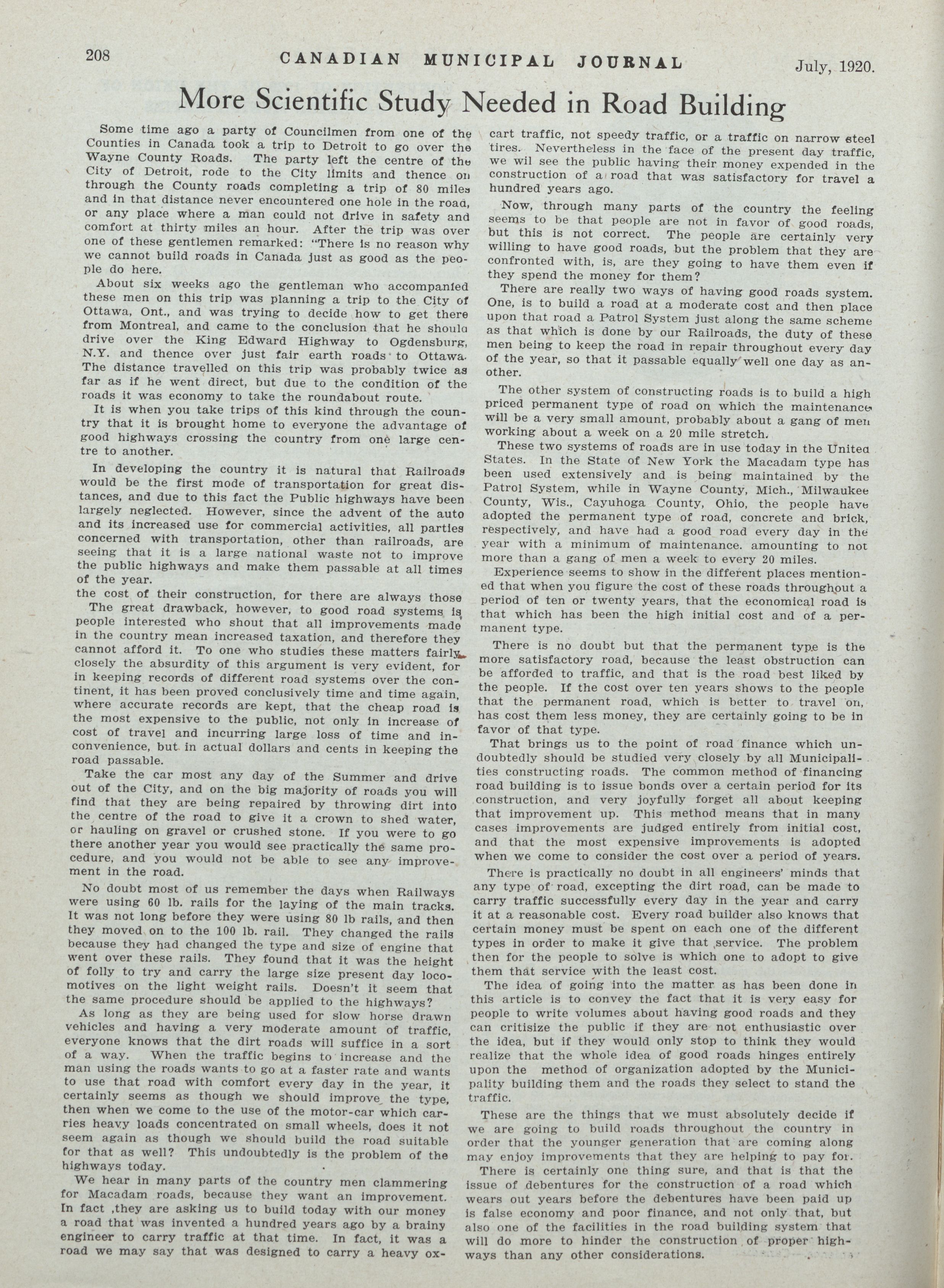 208 CANADIAN MUNICIPAL JOURNAL July, 1920.

More Scientific Study Needed in Road Building

Some time ago a party of Councilmen from one of the Counties in Canada took a trip to Detroit to go over the Wayne County Roads. The party left the centre of the City of Detroit, rode to the City limits and thence on through the County roads completing a trip of 80 miles and in that distance never encountered one hole in the road, or any place where a man could not drive in safety and comfort at thirty miles an hour. After the trip was over one of these gentlemen remarked: "There is no reason why we cannot build roads in Canada just as good as the people do here.

About six weeks ago the gentleman who accompanied these men on this trip was planning a trip to the City of Ottawa, Ont., and was trying to decide how to get there from Montreal, and came to the conclusion that he should drive over the King Edward Highway to Ogdensburg, N.Y. and thence over just fair earth roads to Ottawa. The distance travelled on this trip was probably twice as far as if he went direct, but due to the condition of the roads it was economy to take the roundabout route.

It is when you take trips of this kind through the country that it is brought home to everyone the advantage of good highways crossing the country from one large centre to another.

In developing the country it is natural that Railroads would be the first mode of transportation for great distances, and due to this fact the Public highways have been largely neglected. However, since the advent of the auto and its increased use for commercial activities, all parties concerned with transportation, other than railroads, are seeing that it is a large national waste not to improve the public highways and make them passable at all times of the year.
the cost of their construction, for there are always those
The great drawback, however, to good road systems is people interested who shout that all improvements made in the country mean increased taxation, and therefore they cannot afford it. To one who studies these matters fairly closely the absurdity of this argument is very evident, for in keeping records of different road systems over the continent, it has been proved conclusively time and time again, where accurate records are kept, that the cheap road is the most expensive to the public, not only in increase of cost of travel and incurring large loss of time and inconvenience, but in actual dollars and cents in keeping the road passable.

Take the car most any day of the Summer and drive out of the City, and on the big majority of roads you will find that they are being repaired by throwing dirt into the centre of the road to give it a crown to shed water, or hauling on gravel or crushed stone. If you were to go there another year you would see practically the same procedure, and you would not be able to see any improvement in the road.

No doubt most of us remember the days when Railways were using 60 lb. rails for the laying of the main tracks. It was not long before they were using 80 lb rails, and then they moved on to the 100 lb. rail. They changed the rails because they had changed the type and size of engine that went over these rails. They found that it was the height of folly to try and carry the large size present day locomotives on the light weight rails. Doesn't it seem that the same procedure should be applied to the highways?

As long as they are being used for slow horse drawn vehicles and having a very moderate amount of traffic, everyone knows that the dirt roads will suffice in a sort of a way. When the traffic begins to increase and the man using the roads wants to go at a faster rate and wants to use that road with comfort every day in the year, it certainly seems as though we should improve the type, then when we come to the use of the motor-car which carries heavy loads concentrated on small wheels, does it not seem again as though we should build the road suitable for that as well? This undoubtedly is the problem of the highways today.

We hear in many parts of the country men clammering for Macadam roads, because they want an improvement. In fact ,they are asking us to build today with our money a road that was invented a hundred years ago by a brainy engineer to carry traffic at that time. In fact, it was a road we may say that was designed to carry a heavy ox-cart traffic, not speedy traffic, or a traffic on narrow steel tires. Nevertheless in the face of the present day traffic, we wil see the public having their money expended in the construction of a road that was satisfactory for travel a hundred years ago.

Now, through many parts of the country the feeling seems to be that people are not in favor of good roads, but this is not correct. The people are certainly very willing to have good roads, but the problem that they are confronted with, is, are they going to have them even if they spend the money for them?

There are really two ways of having good roads system. One, is to build a road at a moderate cost and then place upon that road a Patrol System just along the same scheme as that which is done by our Railroads, the duty of these men being to keep the road in repair throughout every day of the year, so that it passable equally well one day as another.

The other system of constructing roads is to build a high priced permanent type of road on which the maintenance will be a very small amount, probably about a gang of men working about a week on a 20 mile stretch.

These two systems of roads are in use today in the United States. In the State of New York the Macadam type has been used extensively and is being maintained by the Patrol System, while in Wayne County, Mich., Milwaukee County, Wis., Cayuhoga County, Ohio, the people have adopted the permanent type of road, concrete and brick, respectively, and have had a good road every day in the year with a minimum of maintenance. amounting to not more than a gang of men a week to every 20 miles.

Experience seems to show in the different places mentioned that when you figure the cost of these roads throughout a period of ten or twenty years, that the economical road is that which has been the high initial cost and of a permanent type.

There is no doubt but that the permanent type is the more satisfactory road, because the least obstruction can be afforded to traffic, and that is the road best liked by the people. If the cost over ten years shows to the people that the permanent road, which is better to travel on, has cost them less money, they are certainly going to be in favor of that type.

That brings us to the point of road finance which undoubtedly should be studied very closely by all Municipalities constructing roads. The common method of financing road building is to issue bonds over a certain period for its construction, and very joyfully forget all about keeping that improvement up. This method means that in many cases improvements are judged entirely from initial cost, and that the most expensive improvements is adopted when we come to consider the cost over a period of years.

There is practically no doubt in all engineers' minds that any type of road, excepting the dirt road, can be made to carry traffic successfully every day in the year and carry it at a reasonable cost. Every road builder also knows that certain money must be spent on each one of the different types in order to make it give that service. The problem then for the people to solve is which one to adopt to give them that service with the least cost.

The idea of going into the matter as has been done in this article is to convey the fact that it is very easy for people to write volumes about having good roads and they can critisize the public if they are not enthusiastic over the idea, but if they would only stop to think they would realize that the whole idea of good roads hinges entirely upon the method of organization adopted by the Municipality building them and the roads they select to stand the traffic.

These are the things that we must absolutely decide if we are going to build roads throughout the country in order that the younger generation that are coming along may enjoy improvements that they are helping to pay for.

There is certainly one thing sure, and that is that the issue of debentures for the construction of a road which wears out years before the debentures have been paid up is false economy and poor finance, and not only that, but also one of the facilities in the road building system that will do more to hinder the construction of proper highways than any other considerations.